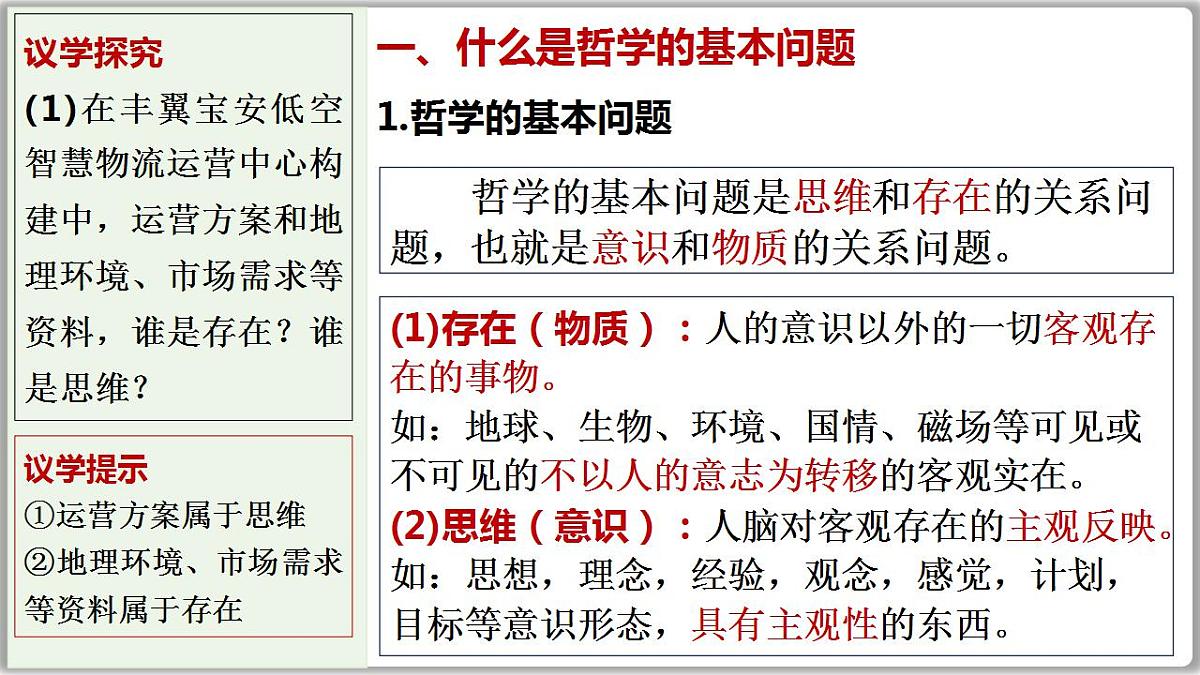 议学探究

(1)在丰翼宝安低空智慧物流运营中心构建中，运营方案和地理环境、市场需求等资料，谁是存在？谁是思维？

议学提示

①运营方案属于思维

②地理环境、市场需求等资料属于存在

一、什么是哲学的基本问题

1.哲学的基本问题

哲学的基本问题是思维和存在的关系问题，也就是意识和物质的关系问题。

(1)存在（物质）：人的意识以外的一切客观存在的事物。

如：地球、生物、环境、国情、磁场等可见或不可见的不以人的意志为转移的客观实在。

(2)思维（意识）：人脑对客观存在的主观反映。

如：思想，理念，经验，观念，感觉，计划，目标等意识形态，具有主观性的东西。